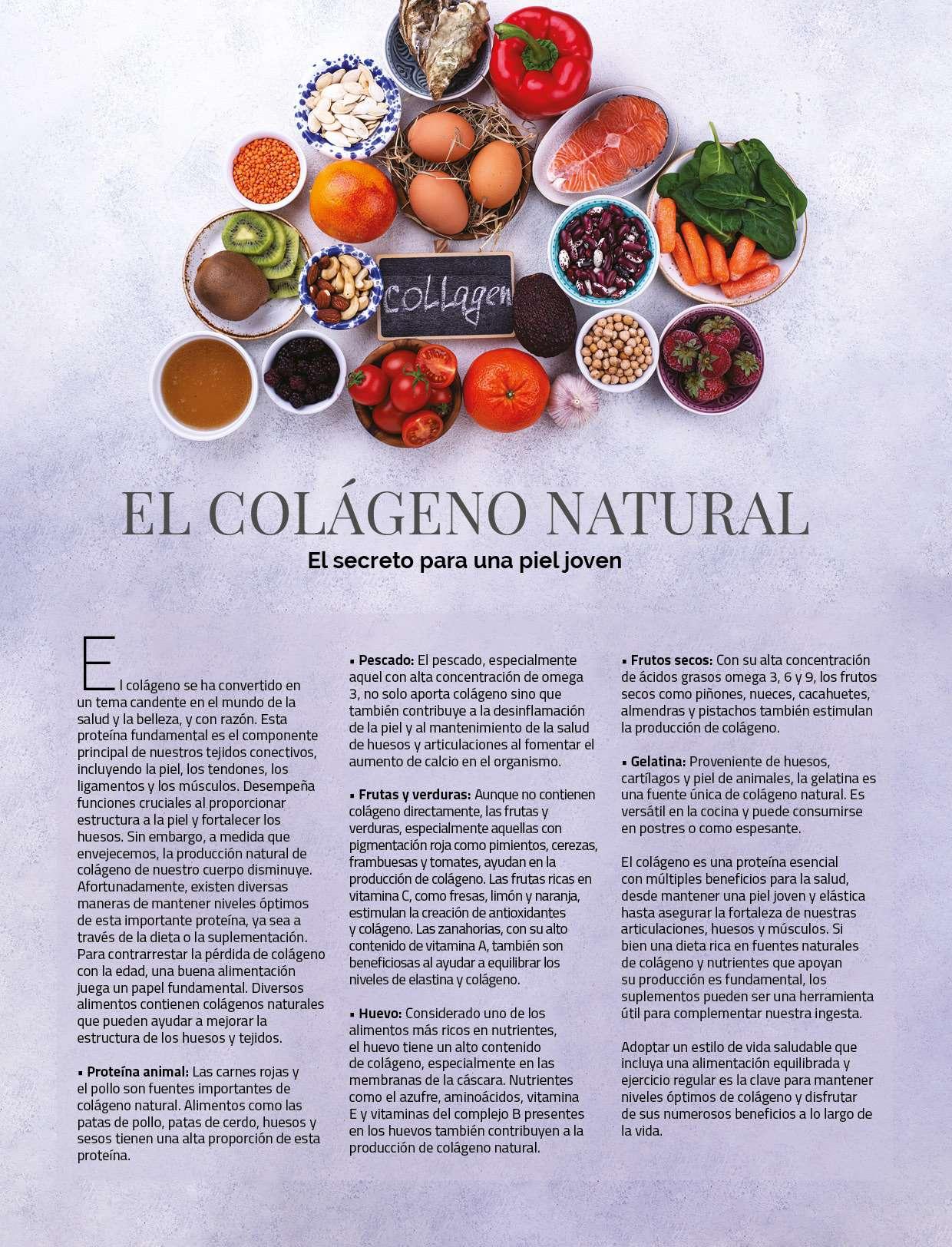 collagen

EL COLÁGENO NATURAL

El secreto para una piel joven

El colágeno se ha convertido en un tema candente en el mundo de la salud y la belleza, y con razón. Esta proteína fundamental es el componente principal de nuestros tejidos conectivos, incluyendo la piel, los tendones, los ligamentos y los músculos. Desempeña funciones cruciales al proporcionar estructura a la piel y fortalecer los huesos. Sin embargo, a medida que envejecemos, la producción natural de colágeno de nuestro cuerpo disminuye. Afortunadamente, existen diversas maneras de mantener niveles óptimos de esta importante proteína, ya sea a través de la dieta o la suplementación. Para contrarrestar la pérdida de colágeno con la edad, una buena alimentación juega un papel fundamental. Diversos alimentos contienen colágenos naturales que pueden ayudar a mejorar la estructura de los huesos y tejidos.

• Proteína animal: Las carnes rojas y el pollo son fuentes importantes de colágeno natural. Alimentos como las patas de pollo, patas de cerdo, huesos y sesos tienen una alta proporción de esta proteína.

• Pescado: El pescado, especialmente aquel con alta concentración de omega 3, no solo aporta colágeno sino que también contribuye a la desinflamación de la piel y al mantenimiento de la salud de huesos y articulaciones al fomentar el aumento de calcio en el organismo.

• Frutas y verduras: Aunque no contienen colágeno directamente, las frutas y verduras, especialmente aquellas con pigmentación roja como pimientos, cerezas, frambuesas y tomates, ayudan en la producción de colágeno. Las frutas ricas en vitamina C, como fresas, limón y naranja, estimulan la creación de antioxidantes y colágeno. Las zanahorias, con su alto contenido de vitamina A, también son beneficiosas al ayudar a equilibrar los niveles de elastina y colágeno.

• Huevo: Considerado uno de los alimentos más ricos en nutrientes, el huevo tiene un alto contenido de colágeno, especialmente en las membranas de la cáscara. Nutrientes como el azufre, aminoácidos, vitamina E y vitaminas del complejo B presentes en los huevos también contribuyen a la producción de colágeno natural.

• Frutos secos: Con su alta concentración de ácidos grasos omega 3, 6 y 9, los frutos secos como piñones, nueces, cacahuetes, almendras y pistachos también estimulan la producción de colágeno.

• Gelatina: Proveniente de huesos, cartílagos y piel de animales, la gelatina es una fuente única de colágeno natural. Es versátil en la cocina y puede consumirse en postres o como espesante.

El colágeno es una proteína esencial con múltiples beneficios para la salud, desde mantener una piel joven y elástica hasta asegurar la fortaleza de nuestras articulaciones, huesos y músculos. Si bien una dieta rica en fuentes naturales de colágeno y nutrientes que apoyan su producción es fundamental, los suplementos pueden ser una herramienta útil para complementar nuestra ingesta.

Adoptar un estilo de vida saludable que incluya una alimentación equilibrada y ejercicio regular es la clave para mantener niveles óptimos de colágeno y disfrutar de sus numerosos beneficios a lo largo de la vida.